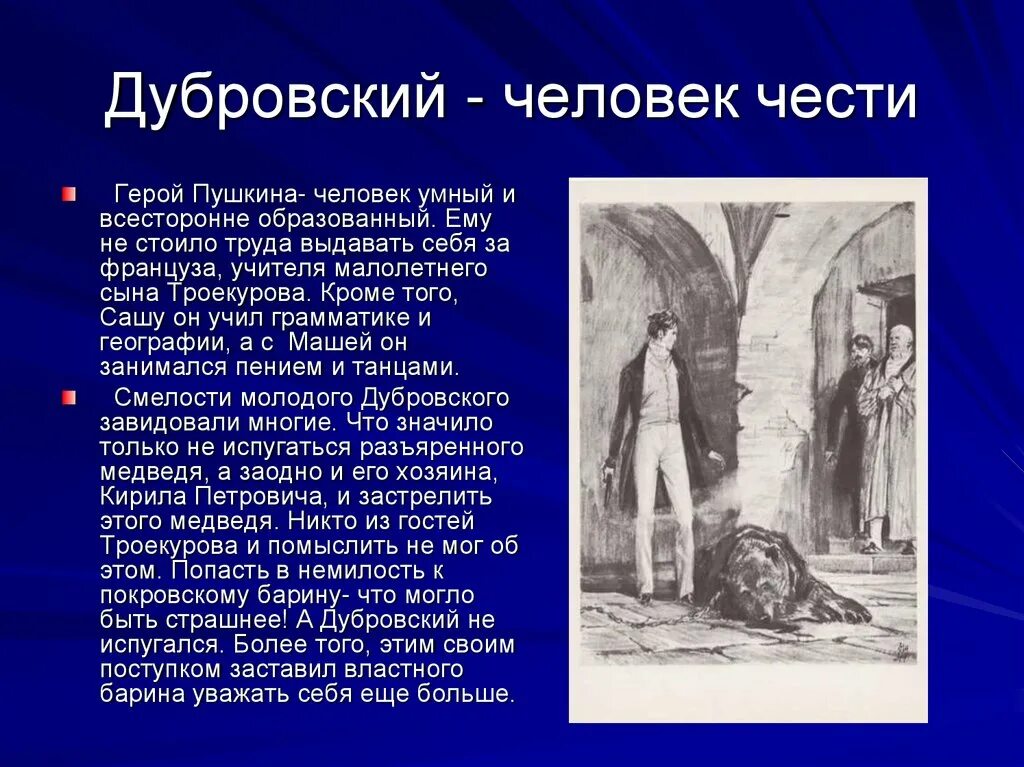 Дубровский - человек чести

Герой Пушкина- человек умный и всесторонне образованный. Ему не стоило труда выдавать себя за француза, учителя малолетнего сына Троекурова. Кроме того, Сашу он учил грамматике и географии, а с Машей он занимался пением и танцами.

Смелости молодого Дубровского завидовали многие. Что значило только не испугаться разъяренного медведя, а заодно и его хозяина, Кирила Петровича, и застрелить этого медведя. Никто из гостей Троекурова и помыслить не мог об этом. Попасть в немилость к покровскому барину- что могло быть страшнее! А Дубровский не испугался. Более того, этим своим поступком заставил властного барина уважать себя еще больше.